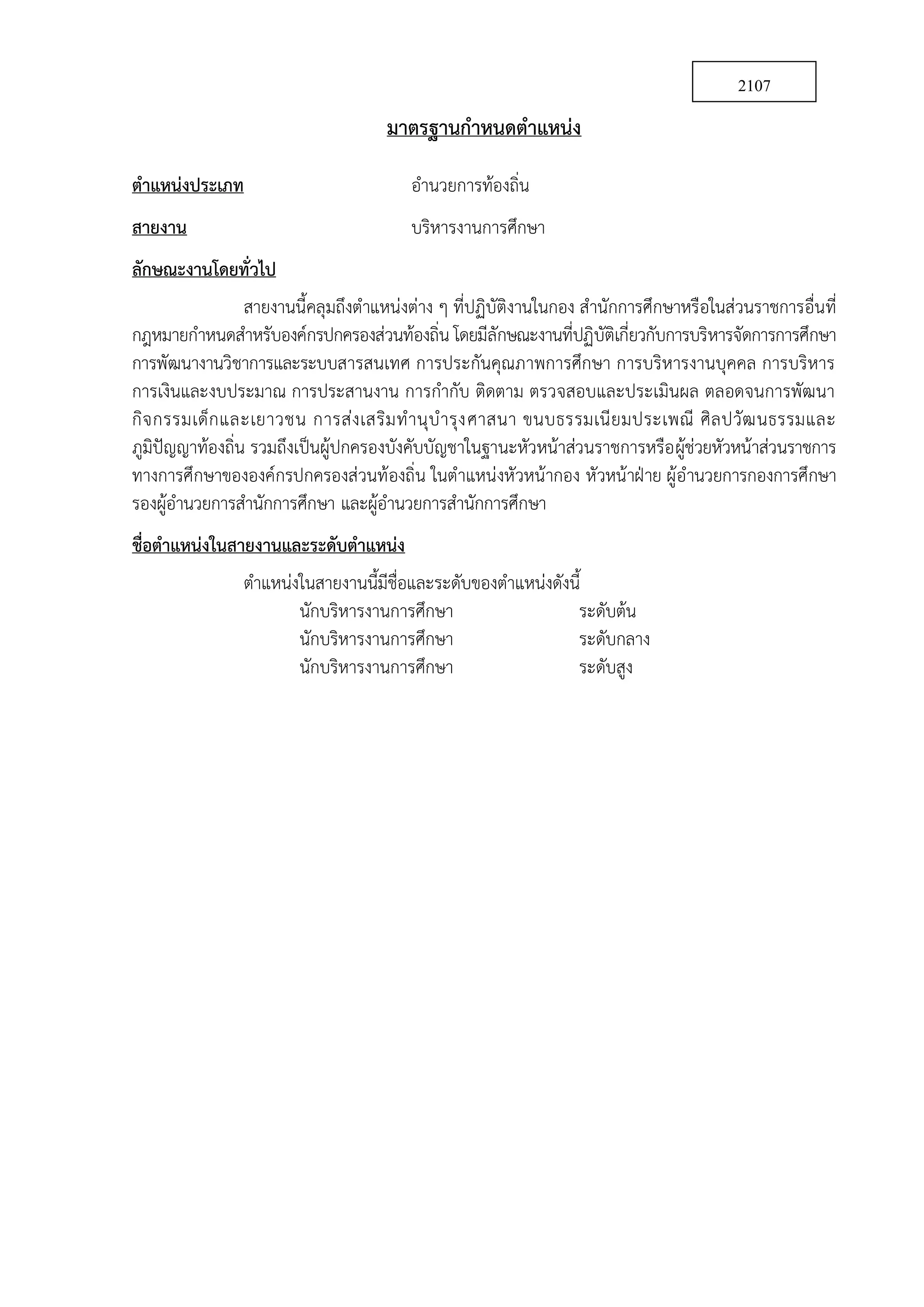 2107

มาตรฐานกำหนดตำแหน่ง

ตำแหน่งประเภท อำนวยการท้องถิ่น

สายงาน บริหารงานการศึกษา

ลักษณะงานโดยทั่วไป

สายงานนี้คลุมถึงตำแหน่งต่าง ๆ ที่ปฏิบัติงานในกอง สำนักการศึกษาหรือในส่วนราชการอื่นที่กฎหมายกำหนดสำหรับองค์กรปกครองส่วนท้องถิ่น โดยมีลักษณะงานที่ปฏิบัติเกี่ยวกับการบริหารจัดการการศึกษา การพัฒนางานวิชาการและระบบสารสนเทศ การประกันคุณภาพการศึกษา การบริหารงานบุคคล การบริหารการเงินและงบประมาณ การประสานงาน การกำกับ ติดตาม ตรวจสอบและประเมินผล ตลอดจนการพัฒนากิจกรรมเด็กและเยาวชน การส่งเสริมทำนุบำรุงศาสนา ขนบธรรมเนียมประเพณี ศิลปวัฒนธรรมและภูมิปัญญาท้องถิ่น รวมถึงเป็นผู้ปกครองบังคับบัญชาในฐานะหัวหน้าส่วนราชการหรือผู้ช่วยหัวหน้าส่วนราชการทางการศึกษาขององค์กรปกครองส่วนท้องถิ่น ในตำแหน่งหัวหน้ากอง หัวหน้าฝ่าย ผู้อำนวยการกองการศึกษา รองผู้อำนวยการสำนักการศึกษา และผู้อำนวยการสำนักการศึกษา

ชื่อตำแหน่งในสายงานและระดับตำแหน่ง

ตำแหน่งในสายงานนี้มีชื่อและระดับของตำแหน่งดังนี้
นักบริหารงานการศึกษา ระดับต้น
นักบริหารงานการศึกษา ระดับกลาง
นักบริหารงานการศึกษา ระดับสูง